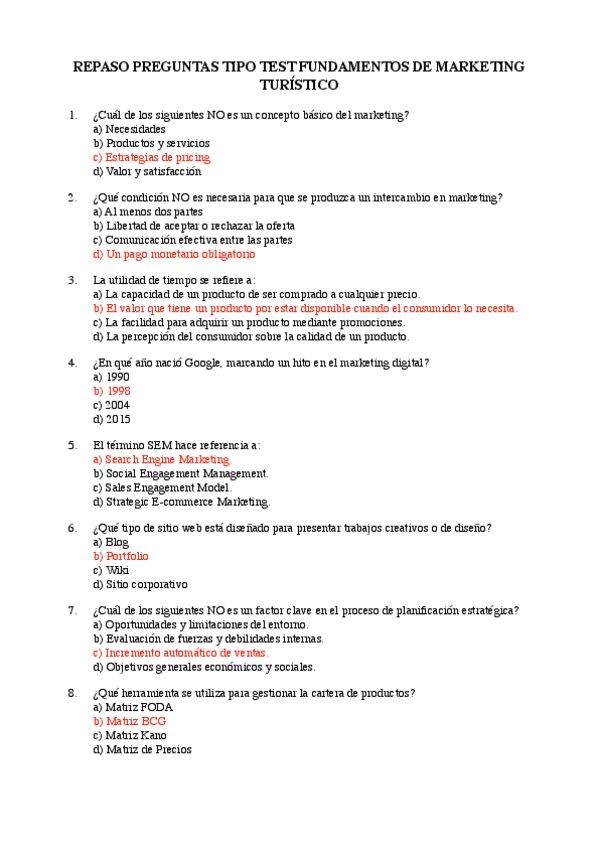 REPASO PREGUNTAS TIPO TEST FUNDAMENTOS DE MARKETING TURÍSTICO

1. ¿Cuál de los siguientes NO es un concepto básico del marketing?
a) Necesidades
b) Productos y servicios
c) Estrategias de pricing
d) Valor y satisfacción

2. ¿Qué condición NO es necesaria para que se produzca un intercambio en marketing?
a) Al menos dos partes
b) Libertad de aceptar o rechazar la oferta
c) Comunicación efectiva entre las partes
d) Un pago monetario obligatorio

3. La utilidad de tiempo se refiere a:
a) La capacidad de un producto de ser comprado a cualquier precio.
b) El valor que tiene un producto por estar disponible cuando el consumidor lo necesita.
c) La facilidad para adquirir un producto mediante promociones.
d) La percepción del consumidor sobre la calidad de un producto.

4. ¿En qué año nació Google, marcando un hito en el marketing digital?
a) 1990
b) 1998
c) 2004
d) 2015

5. El término SEM hace referencia a:
a) Search Engine Marketing.
b) Social Engagement Management.
c) Sales Engagement Model.
d) Strategic E-commerce Marketing.

6. ¿Qué tipo de sitio web está diseñado para presentar trabajos creativos o de diseño?
a) Blog
b) Portfolio
c) Wiki
d) Sitio corporativo

7. ¿Cuál de los siguientes NO es un factor clave en el proceso de planificación estratégica?
a) Oportunidades y limitaciones del entorno.
b) Evaluación de fuerzas y debilidades internas.
c) Incremento automático de ventas.
d) Objetivos generales económicos y sociales.

8. ¿Qué herramienta se utiliza para gestionar la cartera de productos?
a) Matriz FODA
b) Matriz BCG
c) Matriz Kano
d) Matriz de Precios